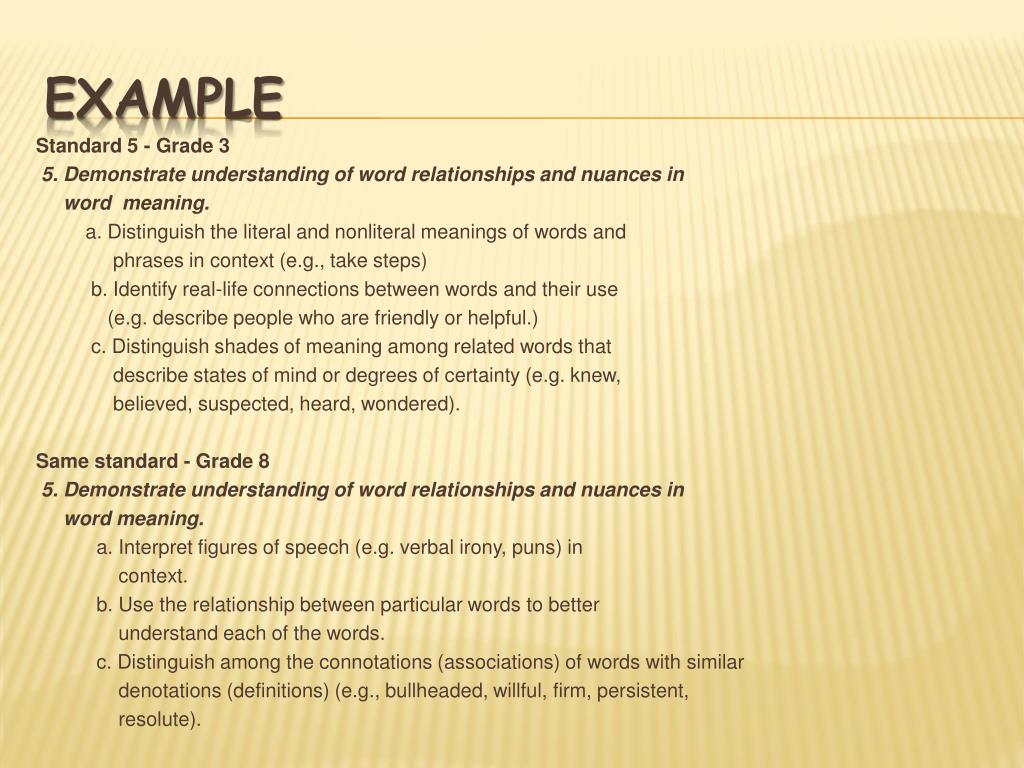 EXAMPLE

Standard 5 - Grade 3

5. Demonstrate understanding of word relationships and nuances in word meaning.

a. Distinguish the literal and nonliteral meanings of words and phrases in context (e.g., take steps)

b. Identify real-life connections between words and their use (e.g. describe people who are friendly or helpful.)

c. Distinguish shades of meaning among related words that describe states of mind or degrees of certainty (e.g. knew, believed, suspected, heard, wondered).

Same standard - Grade 8

5. Demonstrate understanding of word relationships and nuances in word meaning.

a. Interpret figures of speech (e.g. verbal irony, puns) in context.

b. Use the relationship between particular words to better understand each of the words.

c. Distinguish among the connotations (associations) of words with similar denotations (definitions) (e.g., bullheaded, willful, firm, persistent, resolute).